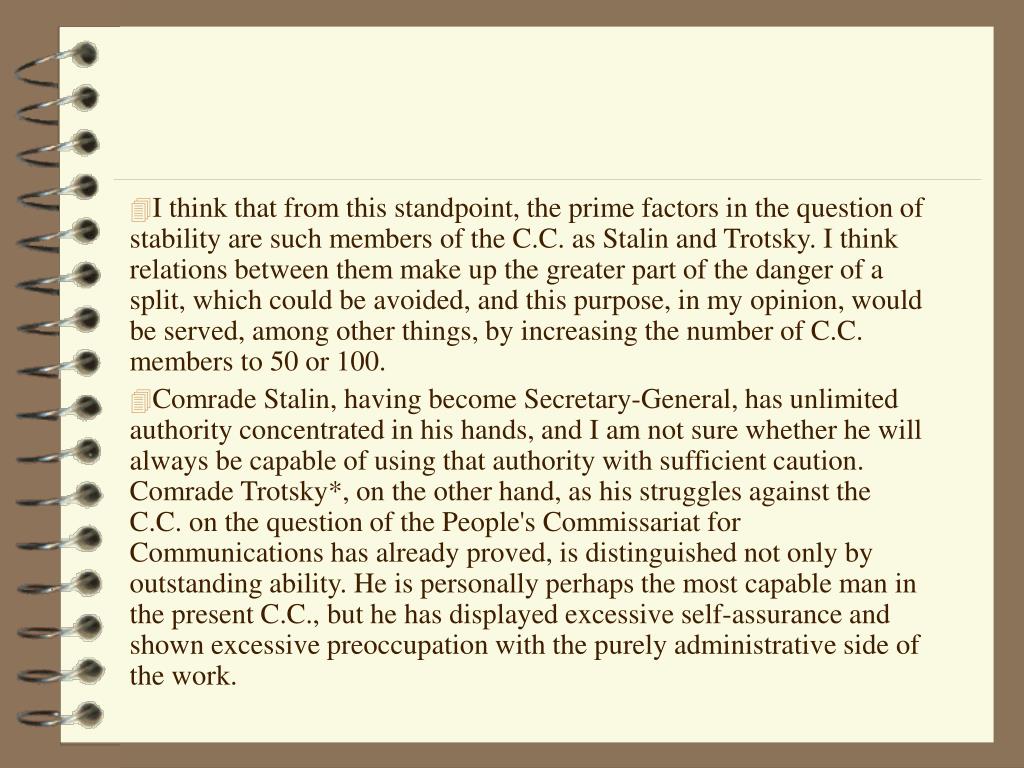 I think that from this standpoint, the prime factors in the question of stability are such members of the C.C. as Stalin and Trotsky. I think relations between them make up the greater part of the danger of a split, which could be avoided, and this purpose, in my opinion, would be served, among other things, by increasing the number of C.C. members to 50 or 100.

Comrade Stalin, having become Secretary-General, has unlimited authority concentrated in his hands, and I am not sure whether he will always be capable of using that authority with sufficient caution. Comrade Trotsky*, on the other hand, as his struggles against the C.C. on the question of the People's Commissariat for Communications has already proved, is distinguished not only by outstanding ability. He is personally perhaps the most capable man in the present C.C., but he has displayed excessive self-assurance and shown excessive preoccupation with the purely administrative side of the work.